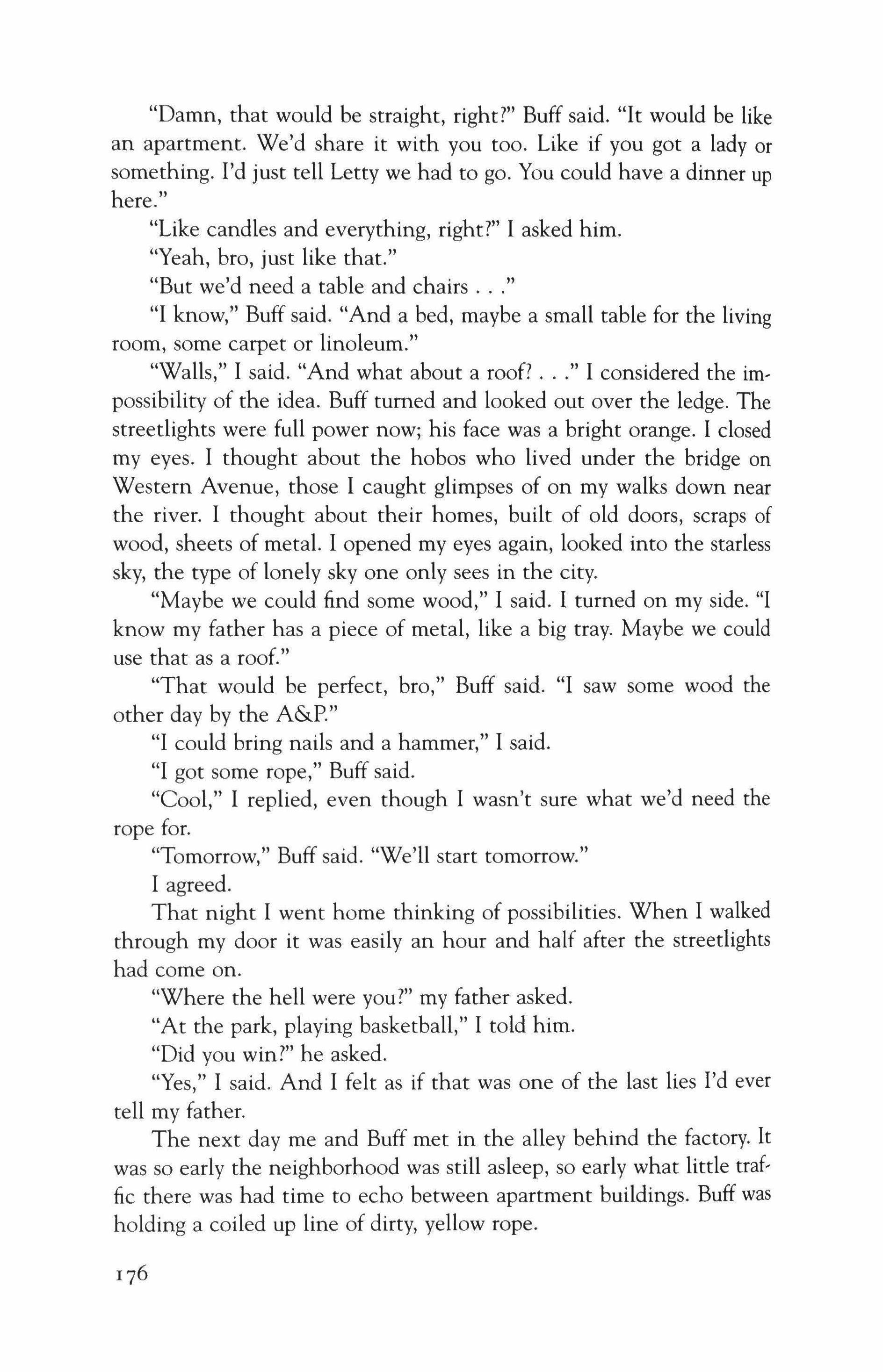 "Damn, that would be straight, right?" Buff said. "It would be like an apartment. We'd share it with you too. Like if you got a lady or something. I'd just tell Letty we had to go. You could have a dinner up here."

"Like candles and everything, right?" I asked him.

"Yeah, bro, just like that."

"But we'd need a table and chairs . . ."

"I know," Buff said. "And a bed, maybe a small table for the living room, some carpet or linoleum."

"Walls," I said. "And what about a roof? . . ." I considered the impossibility of the idea. Buff turned and looked out over the ledge. The streetlights were full power now; his face was a bright orange. I closed my eyes. I thought about the hobos who lived under the bridge on Western Avenue, those I caught glimpses of on my walks down near the river. I thought about their homes, built of old doors, scraps of wood, sheets of metal. I opened my eyes again, looked into the starless sky, the type of lonely sky one only sees in the city.

"Maybe we could find some wood," I said. I turned on my side. "I know my father has a piece of metal, like a big tray. Maybe we could use that as a roof."

"That would be perfect, bro," Buff said. "I saw some wood the other day by the A&P."

"I could bring nails and a hammer," I said.

"I got some rope," Buff said.

"Cool," I replied, even though I wasn't sure what we'd need the rope for.

"Tomorrow," Buff said. "We'll start tomorrow."

I agreed.

That night I went home thinking of possibilities. When I walked through my door it was easily an hour and half after the streetlights had come on.

"Where the hell were you?" my father asked.

"At the park, playing basketball," I told him.

"Did you win?" he asked.

"Yes," I said. And I felt as if that was one of the last lies I'd ever tell my father.

The next day me and Buff met in the alley behind the factory. It was so early the neighborhood was still asleep, so early what little traffic there was had time to echo between apartment buildings. Buff was holding a coiled up line of dirty, yellow rope.

176